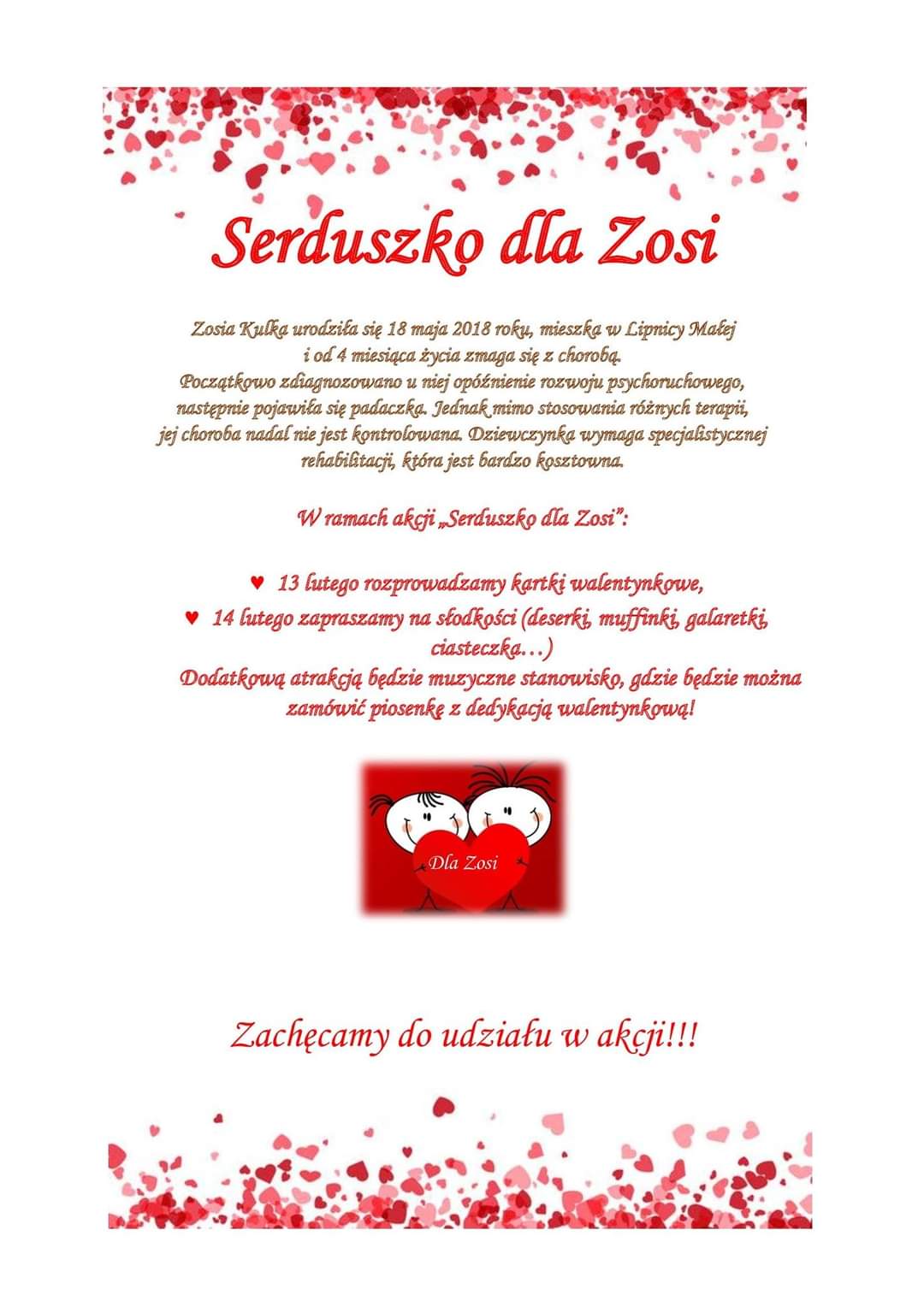 Serduszko dla Zosi

Zosia Kulka urodziła się 18 maja 2018 roku, mieszka w Lipnicy Małej i od 4 miesiąca życia zmaga się z chorobą. Początkowo zdiagnozowano u niej opóźnienie rozwoju psychoruchowego, następnie pojawiła się padaczka. Jednak mimo stosowania różnych terapii, jej choroba nadal nie jest kontrolowana. Dziewczynka wymaga specjalistycznej rehabilitacji, która jest bardzo kosztowna.

W ramach akcji „Serduszko dla Zosi”:

♥ 13 lutego rozprowadzamy kartki walentynkowe,
♥ 14 lutego zapraszamy na słodkości (deserki, muffinki, galaretki, ciasteczka…)
Dodatkową atrakcją będzie muzyczne stanowisko, gdzie będzie można zamówić piosenkę z dedykacją walentynkową!

Dla Zosi

Zachęcamy do udziału w akcji!!!